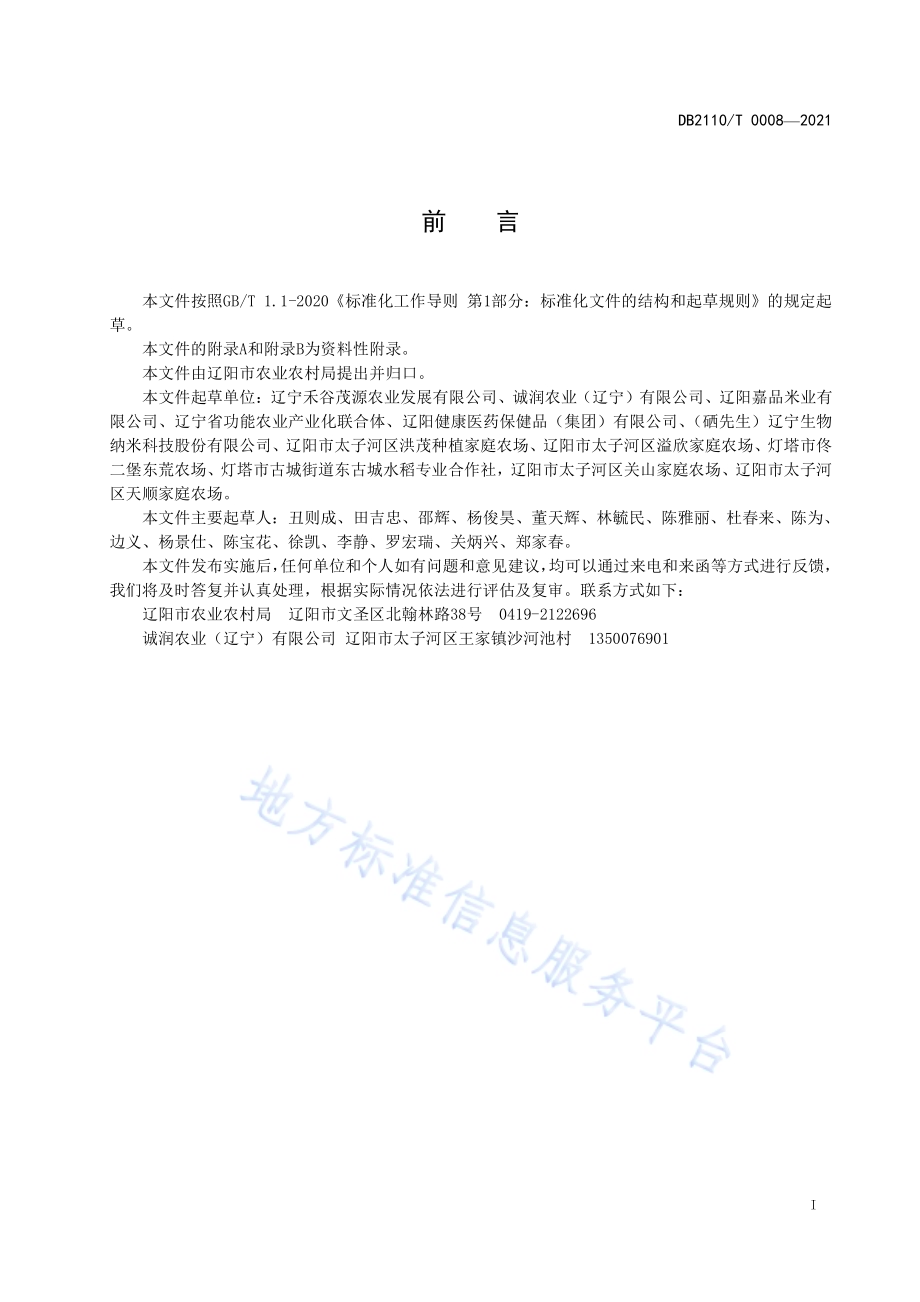 DB2110/T 0008—2021

前　言

本文件按照GB/T 1.1-2020《标准化工作导则 第1部分：标准化文件的结构和起草规则》的规定起草。

本文件的附录A和附录B为资料性附录。

本文件由辽阳市农业农村局提出并归口。

本文件起草单位：辽宁禾谷茂源农业发展有限公司、诚润农业（辽宁）有限公司、辽阳嘉品米业有限公司、辽宁省功能农业产业化联合体、辽阳健康医药保健品（集团）有限公司、（硒先生）辽宁生物纳米科技股份有限公司、辽阳市太子河区洪茂种植家庭农场、辽阳市太子河区溢欣家庭农场、灯塔市佟二堡东荒农场、灯塔市古城街道东古城水稻专业合作社，辽阳市太子河区关山家庭农场、辽阳市太子河区天顺家庭农场。

本文件主要起草人：丑则成、田吉忠、邵辉、杨俊昊、董天辉、林毓民、陈雅丽、杜春来、陈为、边义、杨景仕、陈宝花、徐凯、李静、罗宏瑞、关炳兴、郑家春。

本文件发布实施后，任何单位和个人如有问题和意见建议，均可以通过来电和来函等方式进行反馈，我们将及时答复并认真处理，根据实际情况依法进行评估及复审。联系方式如下：

辽阳市农业农村局　辽阳市文圣区北翰林路38号　0419-2122696

诚润农业（辽宁）有限公司 辽阳市太子河区王家镇沙河池村　1350076901

地方标准信息服务平台

I